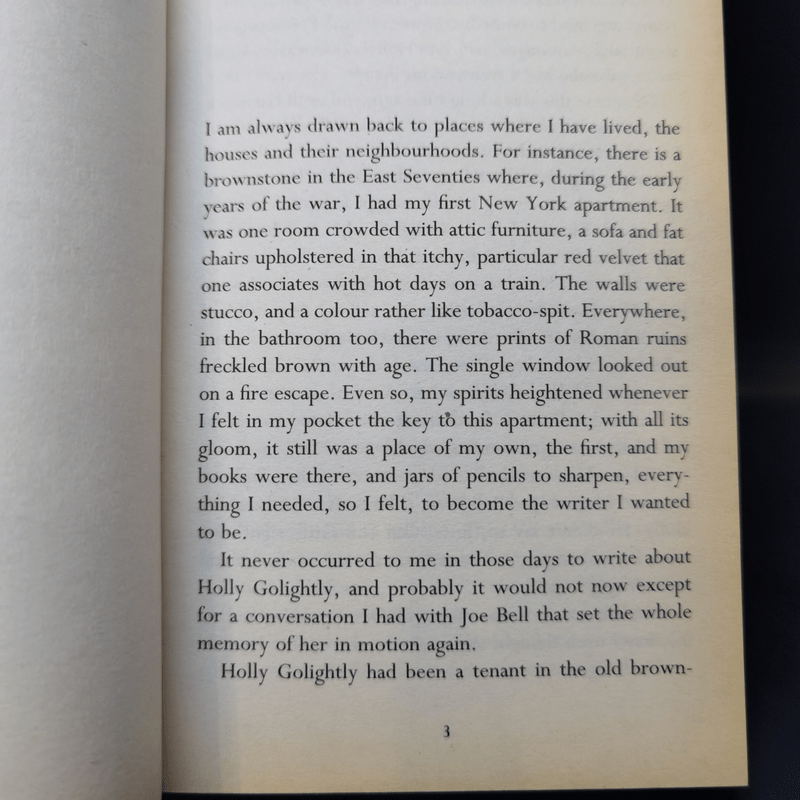 I am always drawn back to places where I have lived, the houses and their neighbourhoods. For instance, there is a brownstone in the East Seventies where, during the early years of the war, I had my first New York apartment. It was one room crowded with attic furniture, a sofa and fat chairs upholstered in that itchy, particular red velvet that one associates with hot days on a train. The walls were stucco, and a colour rather like tobacco-spit. Everywhere, in the bathroom too, there were prints of Roman ruins freckled brown with age. The single window looked out on a fire escape. Even so, my spirits heightened whenever I felt in my pocket the key to this apartment; with all its gloom, it still was a place of my own, the first, and my books were there, and jars of pencils to sharpen, everything I needed, so I felt, to become the writer I wanted to be.

It never occurred to me in those days to write about Holly Golightly, and probably it would not now except for a conversation I had with Joe Bell that set the whole memory of her in motion again.

Holly Golightly had been a tenant in the old brown-

3